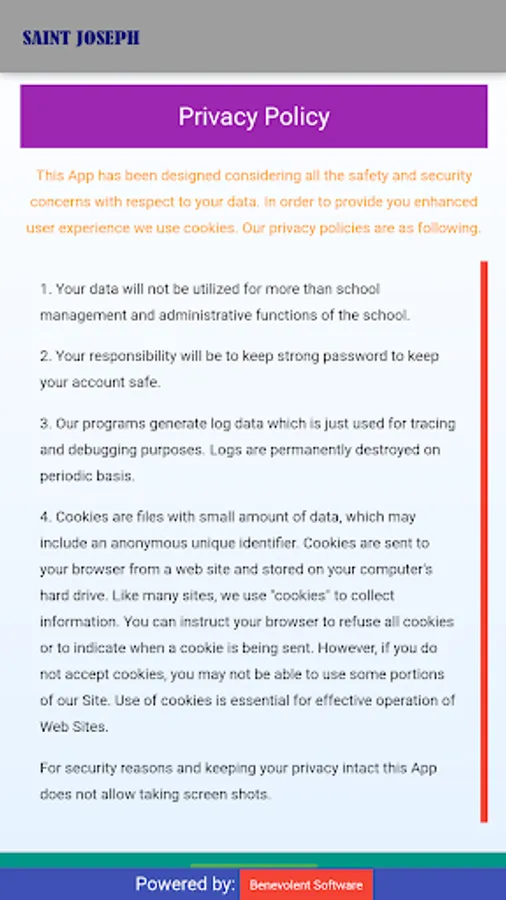 SAINT JOSEPH

Privacy Policy

This App has been designed considering all the safety and security concerns with respect to your data. In order to provide you enhanced user experience we use cookies. Our privacy policies are as following.

1. Your data will not be utilized for more than school management and administrative functions of the school.

2. Your responsibility will be to keep strong password to keep your account safe.

3. Our programs generate log data which is just used for tracing and debugging purposes. Logs are permanently destroyed on periodic basis.

4. Cookies are files with small amount of data, which may include an anonymous unique identifier. Cookies are sent to your browser from a web site and stored on your computer's hard drive. Like many sites, we use "cookies" to collect information. You can instruct your browser to refuse all cookies or to indicate when a cookie is being sent. However, if you do not accept cookies, you may not be able to use some portions of our Site. Use of cookies is essential for effective operation of Web Sites.

For security reasons and keeping your privacy intact this App does not allow taking screen shots.

Powered by: Benevolent Software